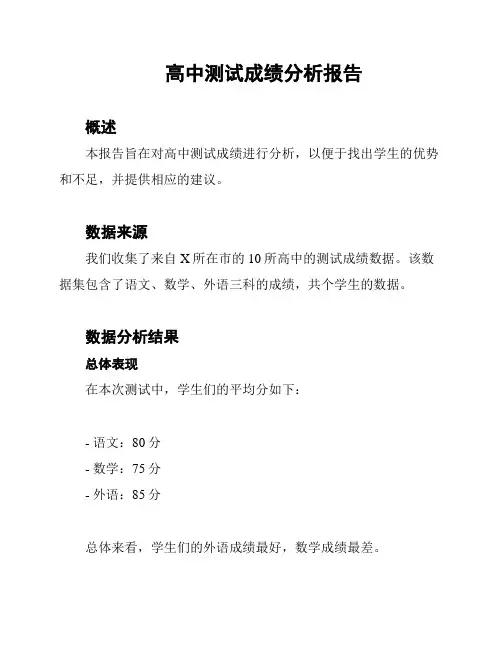 高中测试成绩分析报告

概述

本报告旨在对高中测试成绩进行分析，以便于找出学生的优势和不足，并提供相应的建议。

数据来源

我们收集了来自 X 所在市的 10 所高中的测试成绩数据。该数据集包含了语文、数学、外语三科的成绩，共个学生的数据。

数据分析结果

总体表现

在本次测试中，学生们的平均分如下：

- 语文：80 分
- 数学：75 分
- 外语：85 分

总体来看，学生们的外语成绩最好，数学成绩最差。